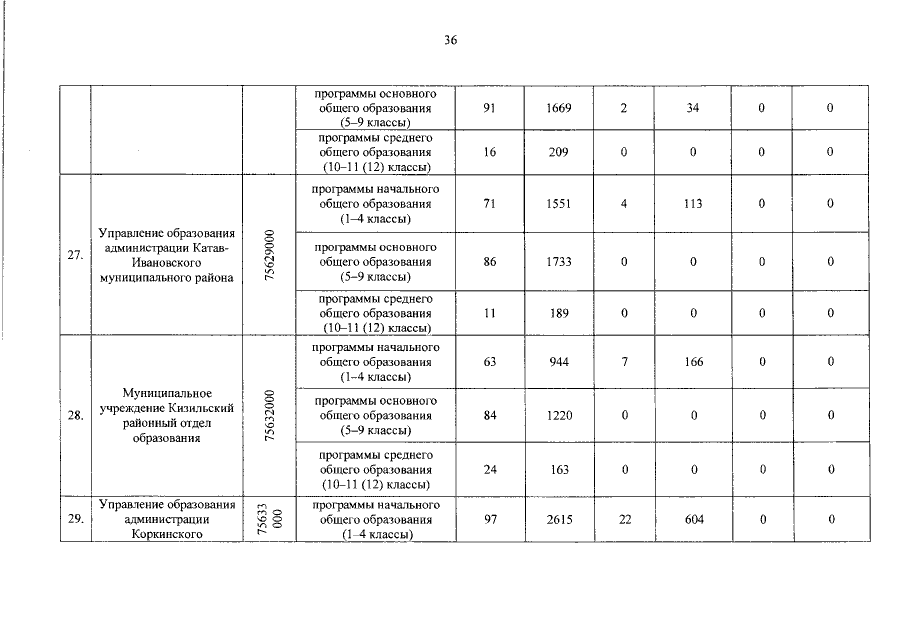 36

|  |  |  |  |  |  |  |  |  |  |
|---|---|---|---|---|---|---|---|---|---|
|  |  |  | программы основного общего образования (5–9 классы) | 91 | 1669 | 2 | 34 | 0 | 0 |
|  |  |  | программы среднего общего образования (10–11 (12) классы) | 16 | 209 | 0 | 0 | 0 | 0 |
| 27. | Управление образования администрации Катав-Ивановского муниципального района | 75629000 | программы начального общего образования (1–4 классы) | 71 | 1551 | 4 | 113 | 0 | 0 |
|  |  |  | программы основного общего образования (5–9 классы) | 86 | 1733 | 0 | 0 | 0 | 0 |
|  |  |  | программы среднего общего образования (10–11 (12) классы) | 11 | 189 | 0 | 0 | 0 | 0 |
| 28. | Муниципальное учреждение Кизильский районный отдел образования | 75632000 | программы начального общего образования (1–4 классы) | 63 | 944 | 7 | 166 | 0 | 0 |
|  |  |  | программы основного общего образования (5–9 классы) | 84 | 1220 | 0 | 0 | 0 | 0 |
|  |  |  | программы среднего общего образования (10–11 (12) классы) | 24 | 163 | 0 | 0 | 0 | 0 |
| 29. | Управление образования администрации Коркинского | 75633 000 | программы начального общего образования (1–4 классы) | 97 | 2615 | 22 | 604 | 0 | 0 |